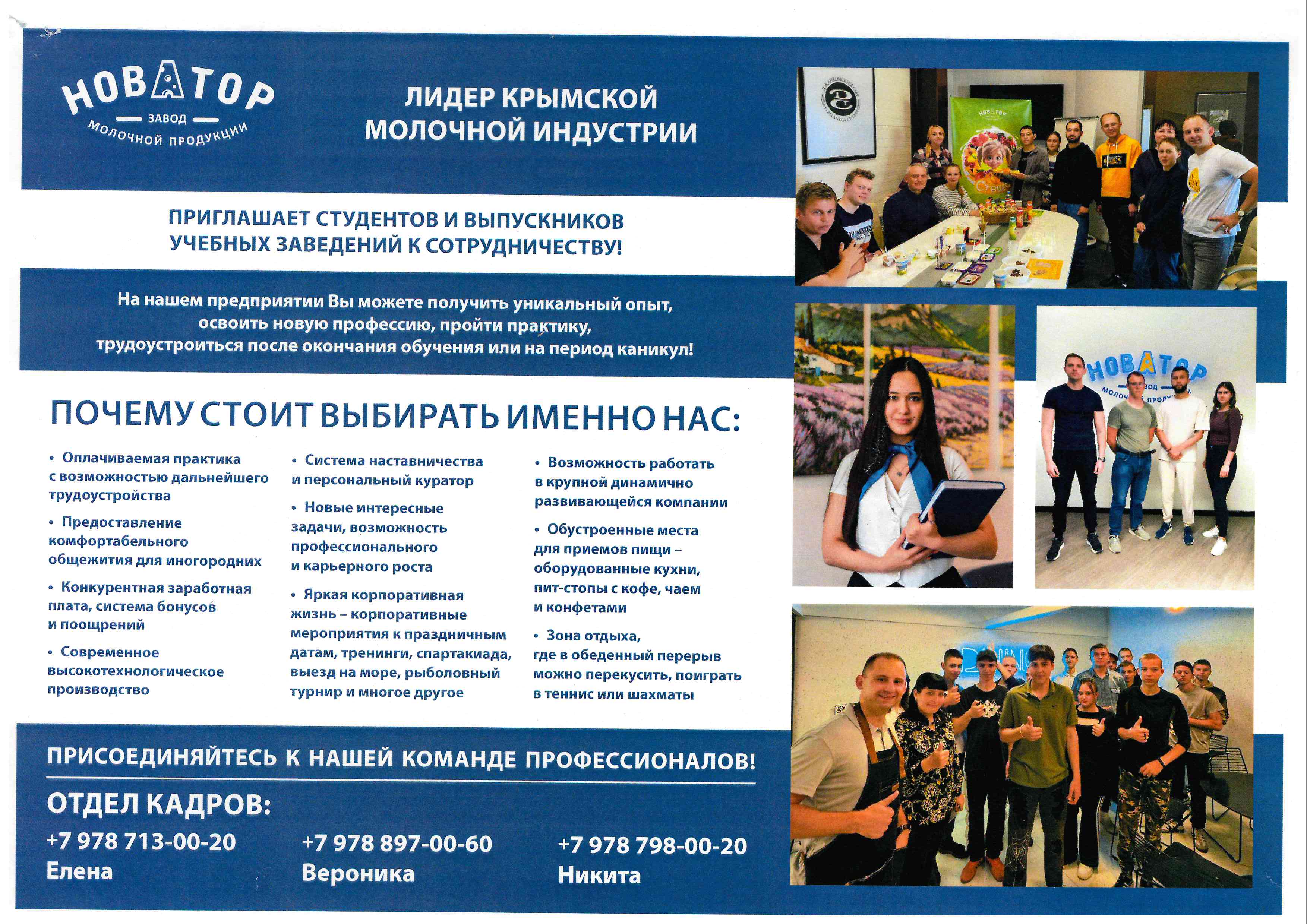 НОВАТОР
ЗАВОД
МОЛОЧНОЙ ПРОДУКЦИИ

ЛИДЕР КРЫМСКОЙ
МОЛОЧНОЙ ИНДУСТРИИ

ПРИГЛАШАЕТ СТУДЕНТОВ И ВЫПУСКНИКОВ
УЧЕБНЫХ ЗАВЕДЕНИЙ К СОТРУДНИЧЕСТВУ!

На нашем предприятии Вы можете получить уникальный опыт, освоить новую профессию, пройти практику, трудоустроиться после окончания обучения или на период каникул!

ПОЧЕМУ СТОИТ ВЫБИРАТЬ ИМЕННО НАС:

• Оплачиваемая практика с возможностью дальнейшего трудоустройства

• Предоставление комфортабельного общежития для иногородних

• Конкурентная заработная плата, система бонусов и поощрений

• Современное высокотехнологическое производство

• Система наставничества и персональный куратор

• Новые интересные задачи, возможность профессионального и карьерного роста

• Яркая корпоративная жизнь – корпоративные мероприятия к праздничным датам, тренинги, спартакиада, выезд на море, рыболовный турнир и многое другое

• Возможность работать в крупной динамично развивающейся компании

• Обустроенные места для приемов пищи – оборудованные кухни, пит-стопы с кофе, чаем и конфетами

• Зона отдыха, где в обеденный перерыв можно перекусить, поиграть в теннис или шахматы

ПРИСОЕДИНЯЙТЕСЬ К НАШЕЙ КОМАНДЕ ПРОФЕССИОНАЛОВ!

ОТДЕЛ КАДРОВ:

+7 978 713-00-20
Елена

+7 978 897-00-60
Вероника

+7 978 798-00-20
Никита